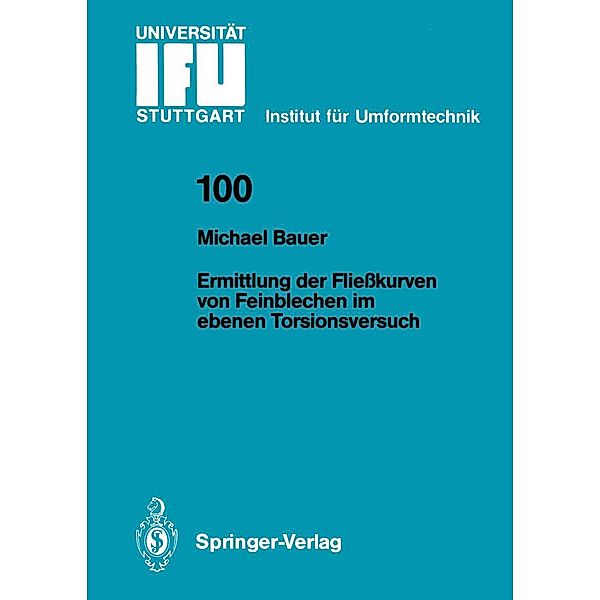 UNIVERSITÄT
IFU
STUTTGART Institut für Umformtechnik

100

Michael Bauer

Ermittlung der Fließkurven von Feinblechen im ebenen Torsionsversuch

Springer-Verlag